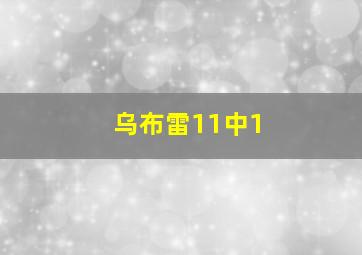 乌布雷11中1